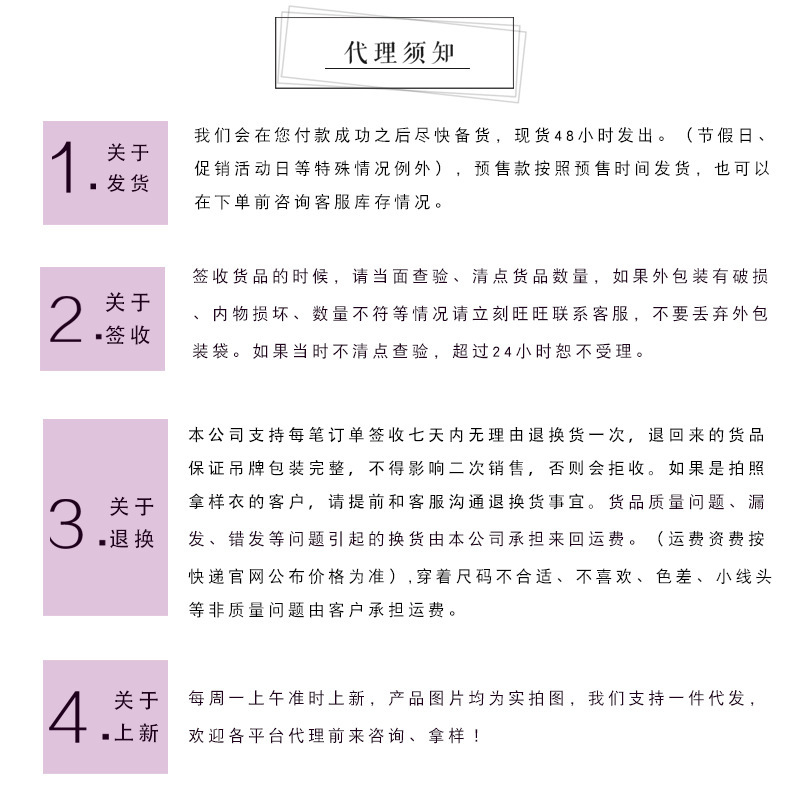 代理须知

1. 关于发货

我们会在您付款成功之后尽快备货，现货48小时发出。（节假日、促销活动日等特殊情况例外），预售款按照预售时间发货，也可以在下单前咨询客服库存情况。

2. 关于签收

签收货品的时候，请当面查验、清点货品数量，如果外包装有破损、内物损坏、数量不符等情况请立刻旺旺联系客服，不要丢弃外包装袋。如果当时不清点查验，超过24小时恕不受理。

3. 关于退换

本公司支持每笔订单签收七天内无理由退换货一次，退回来的货品保证吊牌包装完整，不得影响二次销售，否则会拒收。如果是拍照拿样衣的客户，请提前和客服沟通退换货事宜。货品质量问题、漏发、错发等问题引起的换货由本公司承担来回运费。（运费资费按快递官网公布价格为准），穿着尺码不合适、不喜欢、色差、小线头等非质量问题由客户承担运费。

4. 关于上新

每周一上午准时上新，产品图片均为实拍图，我们支持一件代发，欢迎各平台代理前来咨询、拿样！